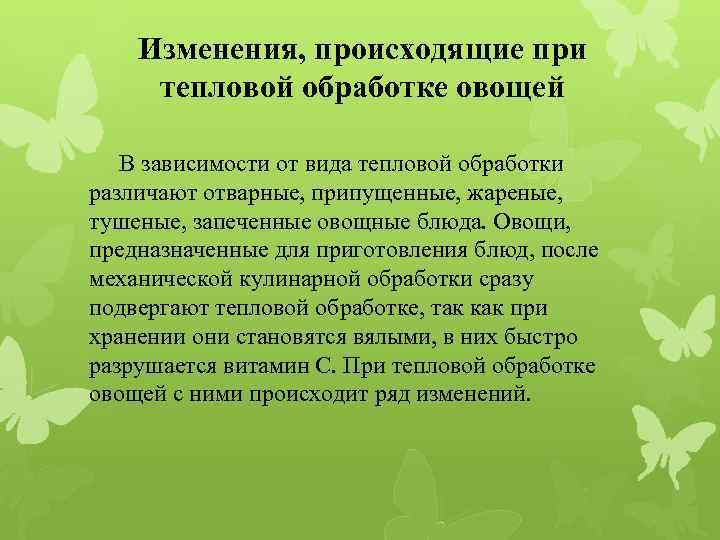 Изменения, происходящие при тепловой обработке овощей

В зависимости от вида тепловой обработки различают отварные, припущенные, жареные, тушеные, запеченные овощные блюда. Овощи, предназначенные для приготовления блюд, после механической кулинарной обработки сразу подвергают тепловой обработке, так как при хранении они становятся вялыми, в них быстро разрушается витамин С. При тепловой обработке овощей с ними происходит ряд изменений.